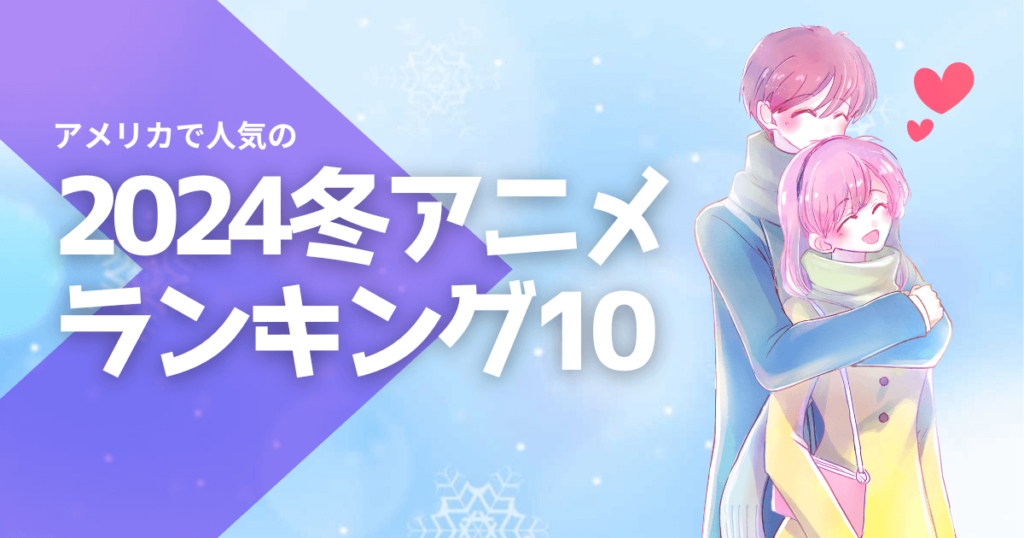 アメリカで人気の

2024冬アニメ
ランキング10